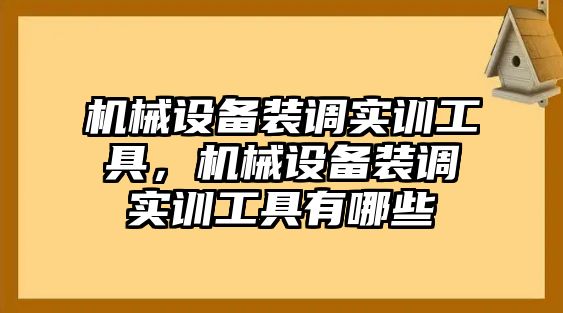 机械设备装调实训工具，机械设备装调实训工具有哪些